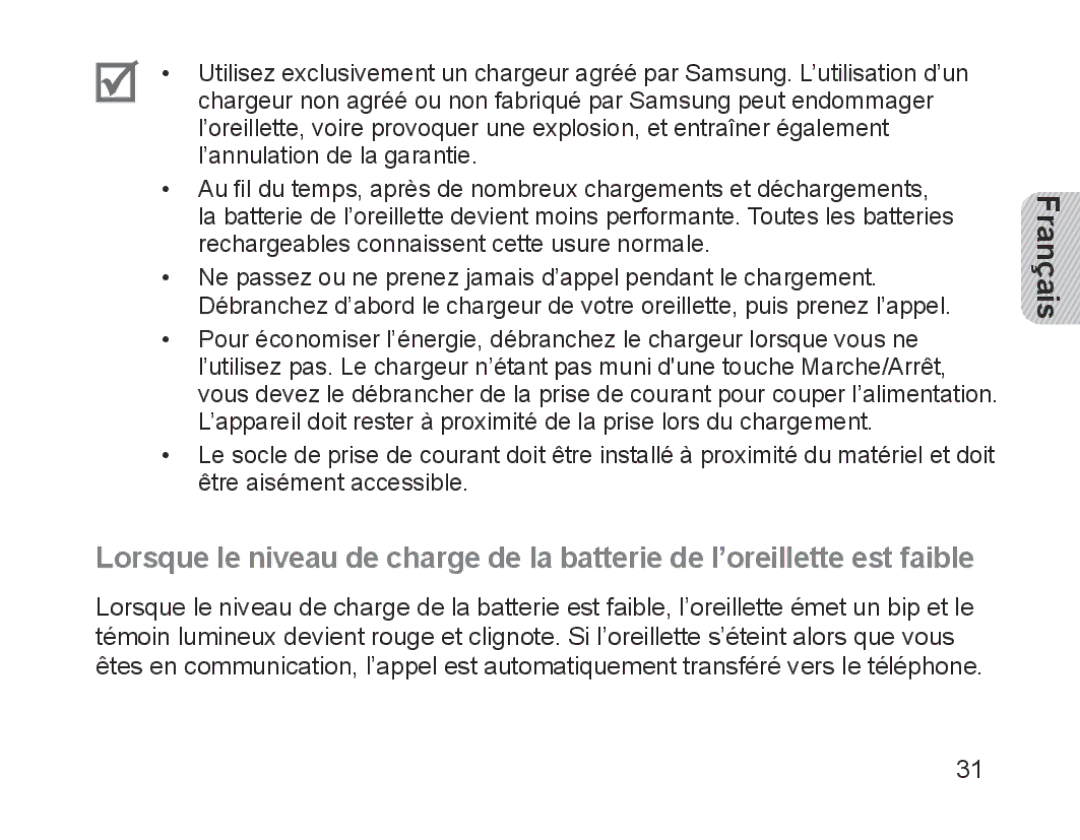 • Utilisez exclusivement un chargeur agréé par Samsung. L’utilisation d’un chargeur non agréé ou non fabriqué par Samsung peut endommager l’oreillette, voire provoquer une explosion, et entraîner également l’annulation de la garantie.

• Au fil du temps, après de nombreux chargements et déchargements, la batterie de l’oreillette devient moins performante. Toutes les batteries rechargeables connaissent cette usure normale.

• Ne passez ou ne prenez jamais d’appel pendant le chargement. Débranchez d’abord le chargeur de votre oreillette, puis prenez l’appel.

• Pour économiser l’énergie, débranchez le chargeur lorsque vous ne l’utilisez pas. Le chargeur n’étant pas muni d'une touche Marche/Arrêt, vous devez le débrancher de la prise de courant pour couper l’alimentation. L’appareil doit rester à proximité de la prise lors du chargement.

• Le socle de prise de courant doit être installé à proximité du matériel et doit être aisément accessible.

Français

Lorsque le niveau de charge de la batterie de l’oreillette est faible

Lorsque le niveau de charge de la batterie est faible, l’oreillette émet un bip et le témoin lumineux devient rouge et clignote. Si l’oreillette s’éteint alors que vous êtes en communication, l’appel est automatiquement transféré vers le téléphone.

31